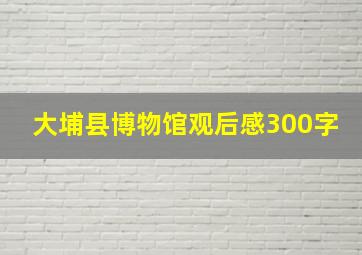 大埔县博物馆观后感300字